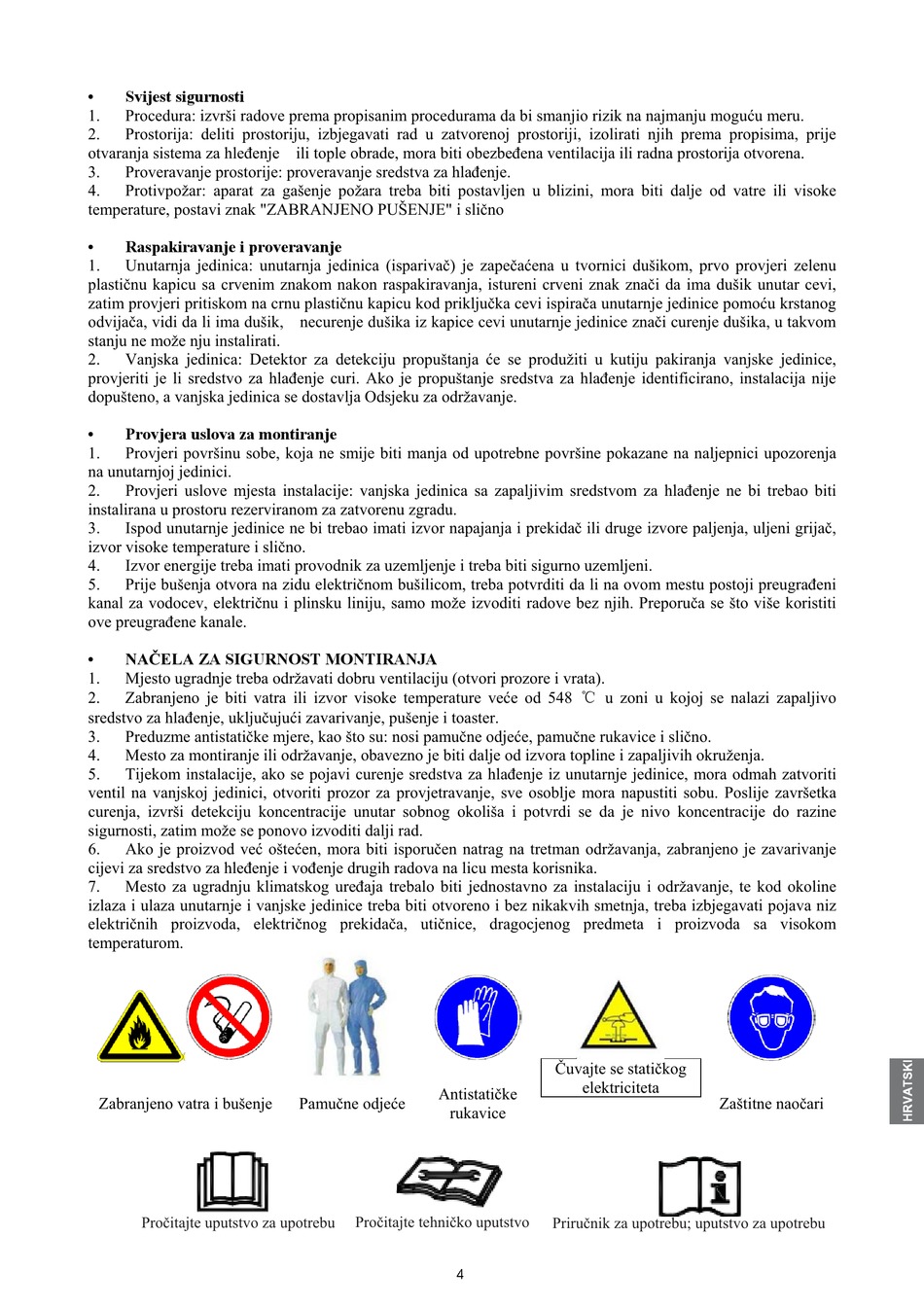 • Svijest sigurnosti
1. Procedura: izvrši radove prema propisanim procedurama da bi smanjio rizik na najmanju moguću meru.
2. Prostorija: deliti prostoriju, izbjegavati rad u zatvorenoj prostoriji, izolirati njih prema propisima, prije otvaranja sistema za hleđenje ili tople obrade, mora biti obezbeđena ventilacija ili radna prostorija otvorena.
3. Proveravanje prostorije: proveravanje sredstva za hlađenje.
4. Protivpožar: aparat za gašenje požara treba biti postavljen u blizini, mora biti dalje od vatre ili visoke temperature, postavi znak "ZABRANJENO PUŠENJE" i slično

• Raspakiravanje i proveravanje
1. Unutarnja jedinica: unutarnja jedinica (isparivač) je zapečaćena u tvornici dušikom, prvo provjeri zelenu plastičnu kapicu sa crvenim znakom nakon raspakiravanja, istureni crveni znak znači da ima dušik unutar cevi, zatim provjeri pritiskom na crnu plastičnu kapicu kod priključka cevi ispirača unutarnje jedinice pomoću krstanog odvijača, vidi da li ima dušik, necurenje dušika iz kapice cevi unutarnje jedinice znači curenje dušika, u takvom stanju ne može nju instalirati.
2. Vanjska jedinica: Detektor za detekciju propuštanja će se produžiti u kutiju pakiranja vanjske jedinice, provjeriti je li sredstvo za hlađenje curi. Ako je propuštanje sredstva za hlađenje identificirano, instalacija nije dopušteno, a vanjska jedinica se dostavlja Odsjeku za održavanje.

• Provjera uslova za montiranje
1. Provjeri površinu sobe, koja ne smije biti manja od upotrebne površine pokazane na naljepnici upozorenja na unutarnjoj jedinici.
2. Provjeri uslove mjesta instalacije: vanjska jedinica sa zapaljivim sredstvom za hlađenje ne bi trebao biti instalirana u prostoru rezerviranom za zatvorenu zgradu.
3. Ispod unutarnje jedinice ne bi trebao imati izvor napajanja i prekidač ili druge izvore paljenja, uljeni grijač, izvor visoke temperature i slično.
4. Izvor energije treba imati provodnik za uzemljenje i treba biti sigurno uzemljeni.
5. Prije bušenja otvora na zidu električnom bušilicom, treba potvrditi da li na ovom mestu postoji preugrađeni kanal za vodocev, električnu i plinsku liniju, samo može izvoditi radove bez njih. Preporuča se što više koristiti ove preugrađene kanale.

• NAČELA ZA SIGURNOST MONTIRANJA
1. Mjesto ugradnje treba održavati dobru ventilaciju (otvori prozore i vrata).
2. Zabranjeno je biti vatra ili izvor visoke temperature veće od 548 ℃ u zoni u kojoj se nalazi zapaljivo sredstvo za hlađenje, uključujući zavarivanje, pušenje i toaster.
3. Preduzme antistatičke mjere, kao što su: nosi pamučne odjeće, pamučne rukavice i slično.
4. Mesto za montiranje ili održavanje, obavezno je biti dalje od izvora topline i zapaljivih okruženja.
5. Tijekom instalacije, ako se pojavi curenje sredstva za hlađenje iz unutarnje jedinice, mora odmah zatvoriti ventil na vanjskoj jedinici, otvoriti prozor za provjetravanje, sve osoblje mora napustiti sobu. Poslije završetka curenja, izvrši detekciju koncentracije unutar sobnog okoliša i potvrdi se da je nivo koncentracije do razine sigurnosti, zatim može se ponovo izvoditi dalji rad.
6. Ako je proizvod već oštećen, mora biti isporučen natrag na tretman održavanja, zabranjeno je zavarivanje cijevi za sredstvo za hleđenje i vođenje drugih radova na licu mesta korisnika.
7. Mesto za ugradnju klimatskog uređaja trebalo biti jednostavno za instalaciju i održavanje, te kod okoline izlaza i ulaza unutarnje i vanjske jedinice treba biti otvoreno i bez nikakvih smetnja, treba izbjegavati pojava niz električnih proizvoda, električnog prekidača, utičnice, dragocjenog predmeta i proizvoda sa visokom temperaturom.

Zabranjeno vatra i bušenje
Pamučne odjeće
Antistatičke rukavice
Čuvajte se statičkog elektriciteta
Zaštitne naočari

HRVATSKI

Pročitajte uputstvo za upotrebu
Pročitajte tehničko uputstvo
Priručnik za upotrebu; uputstvo za upotrebu

4